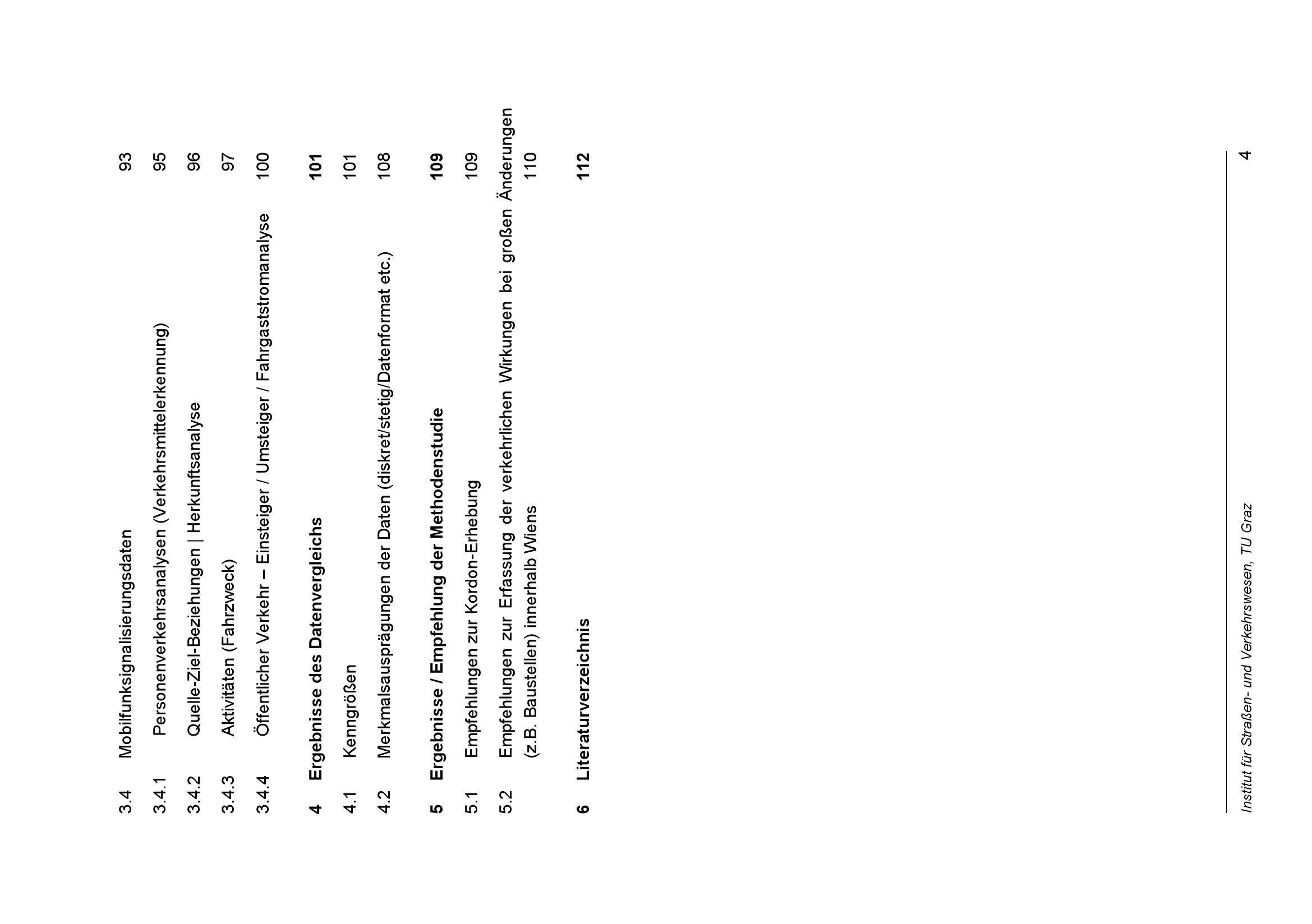 3.4 Mobilfunksignalisierungsdaten 93

3.4.1 Personenverkehrsanalysen (Verkehrsmittelerkennung) 95

3.4.2 Quelle-Ziel-Beziehungen | Herkunftsanalyse 96

3.4.3 Aktivitäten (Fahrzweck) 97

3.4.4 Öffentlicher Verkehr – Einsteiger / Umsteiger / Fahrgaststromanalyse 100

4 Ergebnisse des Datenvergleichs 101

4.1 Kenngrößen 101

4.2 Merkmalsausprägungen der Daten (diskret/stetig/Datenformat etc.) 108

5 Ergebnisse / Empfehlung der Methodenstudie 109

5.1 Empfehlungen zur Kordon-Erhebung 109

5.2 Empfehlungen zur Erfassung der verkehrlichen Wirkungen bei großen Änderungen (z.B. Baustellen) innerhalb Wiens 110

6 Literaturverzeichnis 112

Institut für Straßen- und Verkehrswesen, TU Graz 4